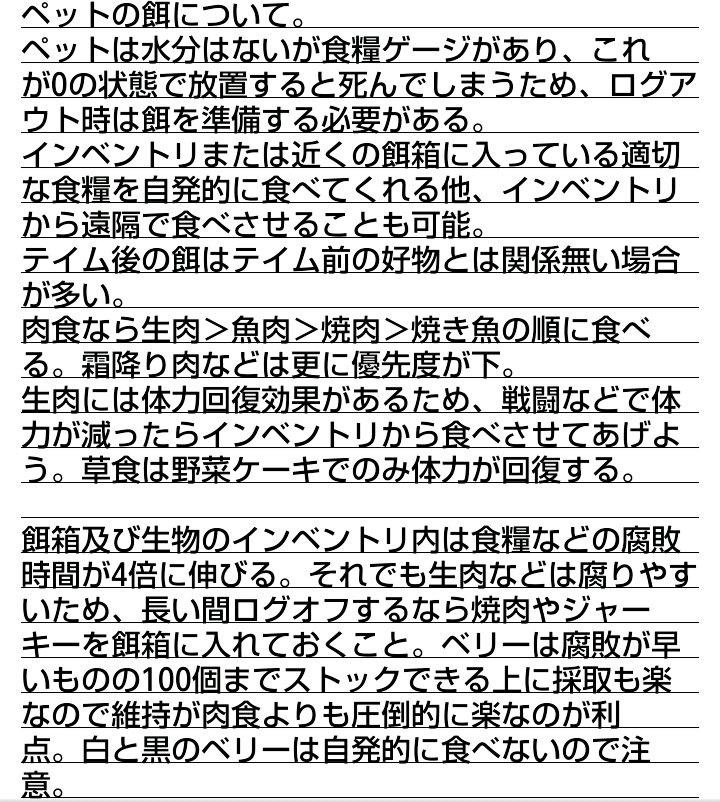 ペットの餌について。
ペットは水分はないが食糧ゲージがあり、これが0の状態で放置すると死んでしまうため、ログアウト時は餌を準備する必要がある。
インベントリまたは近くの餌箱に入っている適切な食糧を自発的に食べてくれる他、インベントリから遠隔で食べさせることも可能。
テイム後の餌はテイム前の好物とは関係無い場合が多い。
肉食なら生肉＞魚肉＞焼肉＞焼き魚の順に食べる。霜降り肉などは更に優先度が下。
生肉には体力回復効果があるため、戦闘などで体力が減ったらインベントリから食べさせてあげよう。草食は野菜ケーキでのみ体力が回復する。

餌箱及び生物のインベントリ内は食糧などの腐敗時間が4倍に伸びる。それでも生肉などは腐りやすいため、長い間ログオフするなら焼肉やジャーキーを餌箱に入れておくこと。ベリーは腐敗が早いものの100個までストックできる上に採取も楽なので維持が肉食よりも圧倒的に楽なのが利点。白と黒のベリーは自発的に食べないので注意。